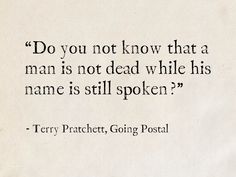 “Do you not know that a man is not dead while his name is still spoken?”

- Terry Pratchett, Going Postal